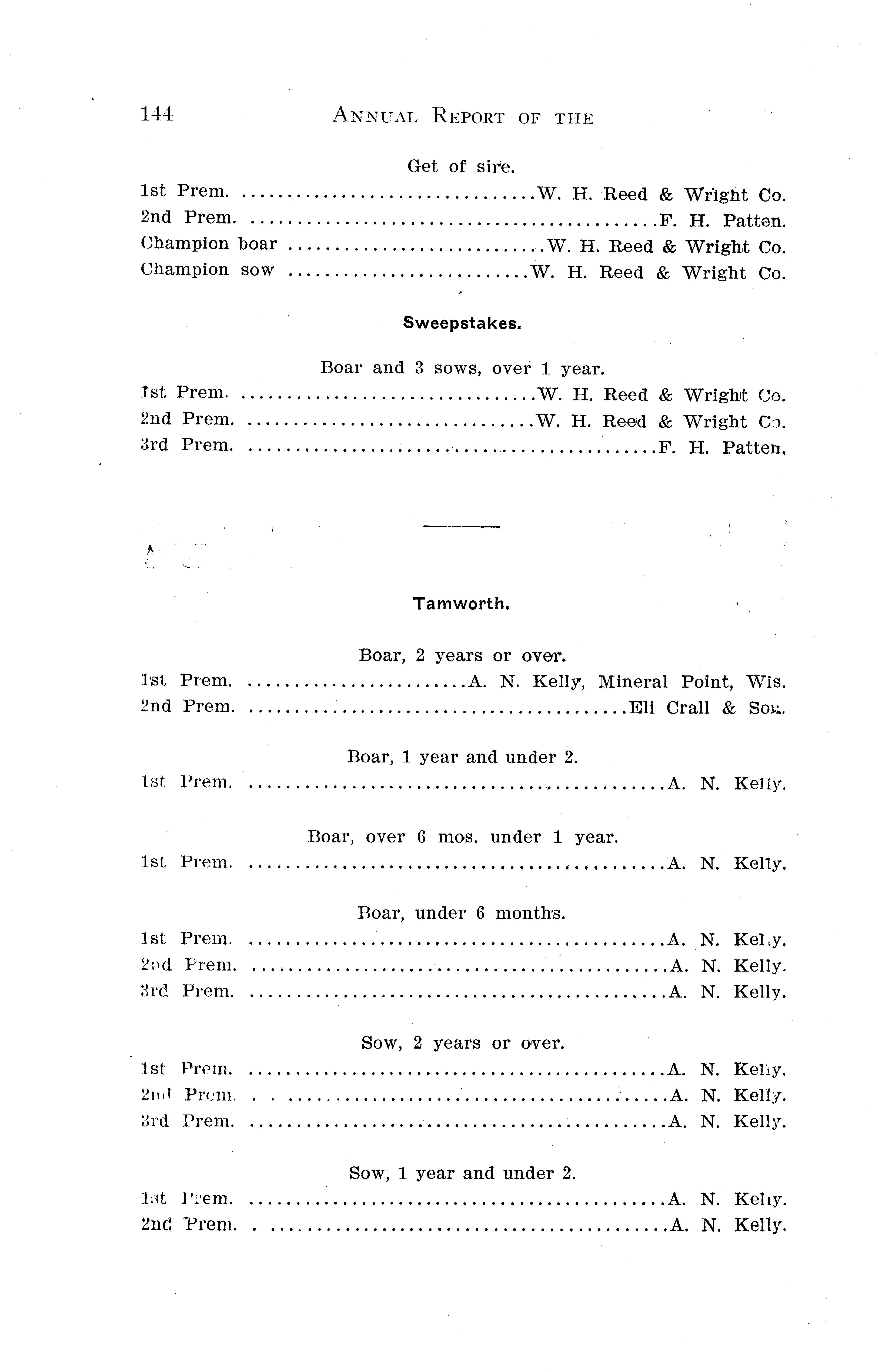 144 ANNUAL REPORT OF THE

Get of sire.

1st Prem. W. H. Reed & Wright Co.
2nd Prem. F. H. Patten.
Champion boar W. H. Reed & Wright Co.
Champion sow W. H. Reed & Wright Co.

Sweepstakes.

Boar and 3 sows, over 1 year.

1st Prem. W. H. Reed & Wright Co.
2nd Prem. W. H. Reed & Wright Co.
3rd Prem. F. H. Patten.

Tamworth.

Boar, 2 years or over.

1st Prem. A. N. Kelly, Mineral Point, Wis.
2nd Prem. Eli Crall & Son.

Boar, 1 year and under 2.

1st Prem. A. N. Kelly.

Boar, over 6 mos. under 1 year.

1st Prem. A. N. Kelly.

Boar, under 6 months.

1st Prem. A. N. Kelly.
2nd Prem. A. N. Kelly.
3rd Prem. A. N. Kelly.

Sow, 2 years or over.

1st Prem. A. N. Kelly.
2nd Prem. A. N. Kelly.
3rd Prem. A. N. Kelly.

Sow, 1 year and under 2.

1st Prem. A. N. Kelly.
2nd Prem. A. N. Kelly.